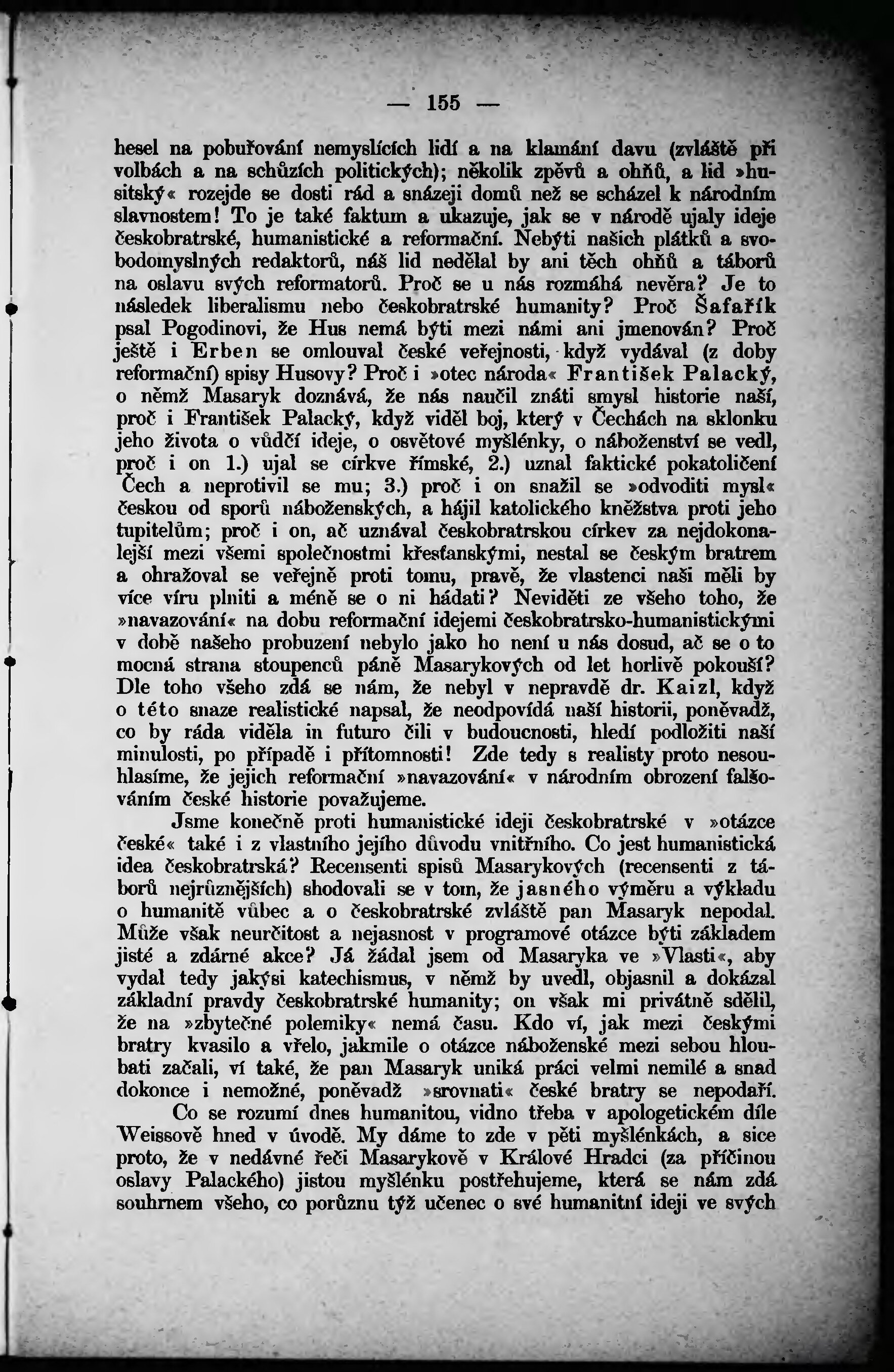 — 155 —

hesel na pobuřování nemyslících lidí a na klamání davu (zvláště při volbách a na schůzích politických); několik zpěvů a ohňů, a lid »husitský« rozejde se dosti rád a snázeji domů než se scházel k národním slavnostem! To je také faktum a ukazuje, jak se v národě ujaly ideje českobratrské, humanistické a reformační. Nebýti našich plátků a svobodomyslných redaktorů, náš lid nedělal by ani těch ohňů a táborů na oslavu svých reformatorů. Proč se u nás rozmáhá nevěra? Je to následek liberalismu nebo českobratrské humanity? Proč Šafařík psal Pogodinovi, že Hus nemá býti mezi námi ani jmenován? Proč ještě i Erben se omlouval české veřejnosti, když vydával (z doby reformační) spisy Husovy? Proč i »otec národa« František Palacký, o němž Masaryk doznává, že nás naučil znáti smysl historie naší, proč i František Palacký, když viděl boj, který v Čechách na sklonku jeho života o vůdčí ideje, o osvětové myšlénky, o náboženství se vedl, proč i on 1.) ujal se církve římské, 2.) uznal faktické pokatoličení Čech a neprotivil se mu; 3.) proč i on snažil se »odvoditi mysl« českou od sporů náboženských, a hájil katolického kněžstva proti jeho tupitelům; proč i on, ač uznával českobratrskou církev za nejdokonalejší mezi všemi společnostmi křesťanskými, nestal se českým bratrem a ohražoval se veřejně proti tomu, pravě, že vlastenci naši měli by více víru plniti a méně se o ni hádati? Neviděti ze všeho toho, že »navazování« na dobu reformační idejemi českobratrsko-humanistickými v době našeho probuzení nebylo jako ho není u nás dosud, ač se o to mocná strana stoupenců páně Masarykových od let horlivě pokouší? Dle toho všeho zdá se nám, že nebyl v nepravdě dr. Kaizl, když o této snaze realistické napsal, že neodpovídá naší historii, poněvadž, co by ráda viděla in futuro čili v budoucnosti, hledí podložiti naší minulosti, po případě i přítomnosti! Zde tedy s realisty proto nesouhlasíme, že jejich reformační »navazování« v národním obrození falšováním české historie považujeme.

Jsme konečně proti humanistické ideji českobratrské v »otázce české« také i z vlastního jejího důvodu vnitřního. Co jest humanistická idea českobratrská? Recensenti spisů Masarykových (recensenti z táborů nejrůznějších) shodovali se v tom, že jasného výměru a výkladu o humanitě vůbec a o českobratrské zvláště pan Masaryk nepodal. Může však neurčitost a nejasnost v programové otázce býti základem jisté a zdárné akce? Já žádal jsem od Masaryka ve »Vlasti«, aby vydal tedy jakýsi katechismus, v němž by uvedl, objasnil a dokázal základní pravdy českobratrské humanity; on však mi privátně sdělil, že na »zbytečné polemiky« nemá času. Kdo ví, jak mezi českými bratry kvasilo a vřelo, jakmile o otázce náboženské mezi sebou hloubati začali, ví také, že pan Masaryk uniká práci velmi nemilé a snad dokonce i nemožné, poněvadž »srovnati« české bratry se nepodaří.

Co se rozumí dnes humanitou, vidno třeba v apologetickém díle Weissově hned v úvodě. My dáme to zde v pěti myšlénkách, a sice proto, že v nedávné řeči Masarykově v Králové Hradci (za příčinou oslavy Palackého) jistou myšlénku postřehujeme, která se nám zdá souhrnem všeho, co porůznu týž učenec o své humanitní ideji ve svých